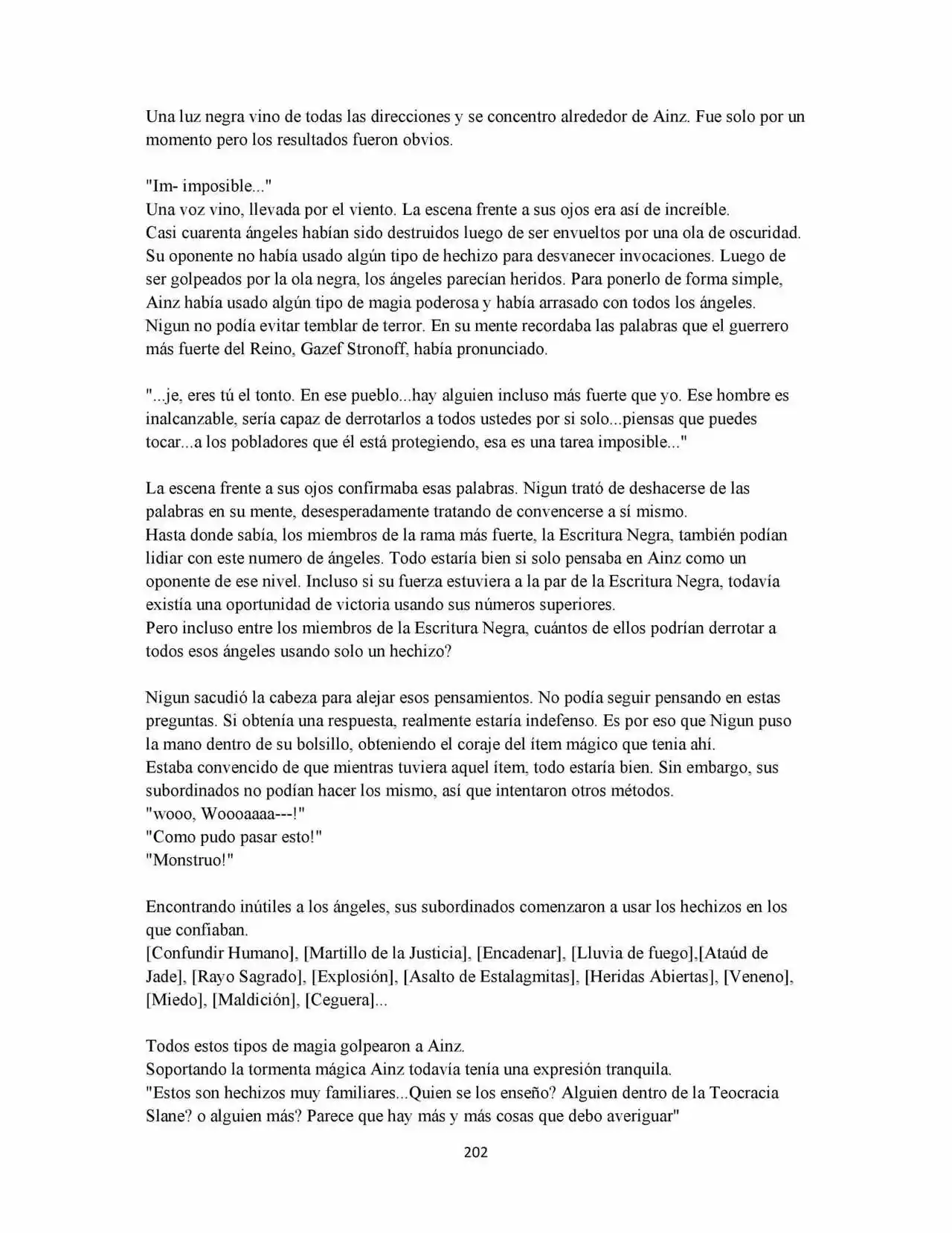 Una luz negra vino de todas las direcciones y se concentro alrededor de Ainz. Fue solo por un momento pero los resultados fueron obvios.

"Im- imposible..."
Una voz vino, llevada por el viento. La escena frente a sus ojos era así de increíble.
Casi cuarenta ángeles habían sido destruidos luego de ser envueltos por una ola de oscuridad. Su oponente no había usado algún tipo de hechizo para desvanecer invocaciones. Luego de ser golpeados por la ola negra, los ángeles parecían heridos. Para ponerlo de forma simple, Ainz había usado algún tipo de magia poderosa y había arrasado con todos los ángeles.
Nigun no podía evitar temblar de terror. En su mente recordaba las palabras que el guerrero más fuerte del Reino, Gazef Stronoff, había pronunciado.

"...je, eres tú el tonto. En ese pueblo...hay alguien incluso más fuerte que yo. Ese hombre es inalcanzable, sería capaz de derrotarlos a todos ustedes por si solo...piensas que puedes tocar...a los pobladores que él está protegiendo, esa es una tarea imposible..."

La escena frente a sus ojos confirmaba esas palabras. Nigun trató de deshacerse de las palabras en su mente, desesperadamente tratando de convencerse a sí mismo.
Hasta donde sabía, los miembros de la rama más fuerte, la Escritura Negra, también podían lidiar con este numero de ángeles. Todo estaría bien si solo pensaba en Ainz como un oponente de ese nivel. Incluso si su fuerza estuviera a la par de la Escritura Negra, todavía existía una oportunidad de victoria usando sus números superiores.
Pero incluso entre los miembros de la Escritura Negra, cuántos de ellos podrían derrotar a todos esos ángeles usando solo un hechizo?

Nigun sacudió la cabeza para alejar esos pensamientos. No podía seguir pensando en estas preguntas. Si obtenía una respuesta, realmente estaría indefenso. Es por eso que Nigun puso la mano dentro de su bolsillo, obteniendo el coraje del ítem mágico que tenia ahí.
Estaba convencido de que mientras tuviera aquel ítem, todo estaría bien. Sin embargo, sus subordinados no podían hacer los mismo, así que intentaron otros métodos.
"wooo, Woooaaaa---!"
"Como pudo pasar esto!"
"Monstruo!"

Encontrando inútiles a los ángeles, sus subordinados comenzaron a usar los hechizos en los que confiaban.
[Confundir Humano], [Martillo de la Justicia], [Encadenar], [Lluvia de fuego],[Ataúd de Jade], [Rayo Sagrado], [Explosión], [Asalto de Estalagmitas], [Heridas Abiertas], [Veneno], [Miedo], [Maldición], [Ceguera]...

Todos estos tipos de magia golpearon a Ainz.
Soportando la tormenta mágica Ainz todavía tenía una expresión tranquila.
"Estos son hechizos muy familiares...Quien se los enseño? Alguien dentro de la Teocracia Slane? o alguien más? Parece que hay más y más cosas que debo averiguar"

202